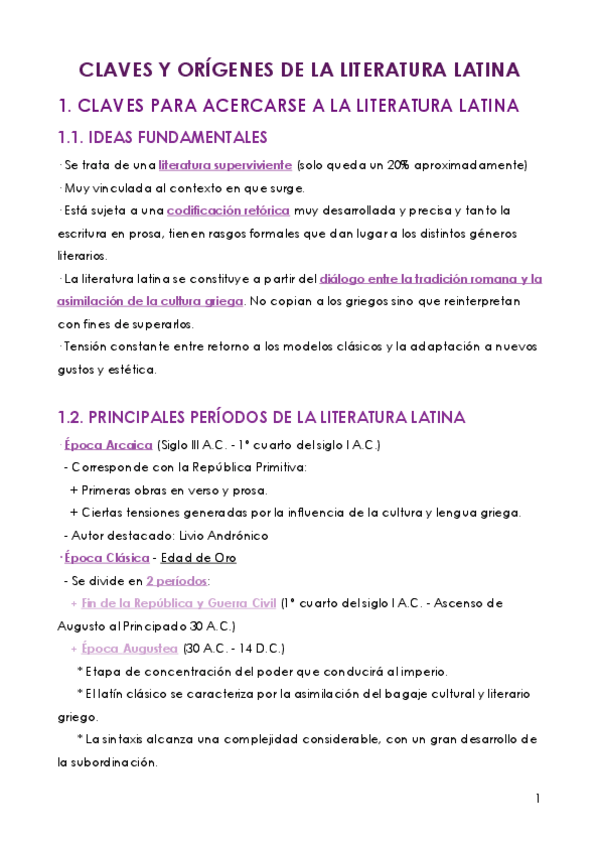 CLAVES Y ORÍGENES DE LA LITERATURA LATINA

1. CLAVES PARA ACERCARSE A LA LITERATURA LATINA

1.1. IDEAS FUNDAMENTALES

· Se trata de una literatura superviviente (solo queda un 20% aproximadamente)

· Muy vinculada al contexto en que surge.

· Está sujeta a una codificación retórica muy desarrollada y precisa y tanto la escritura en prosa, tienen rasgos formales que dan lugar a los distintos géneros literarios.

· La literatura latina se constituye a partir del diálogo entre la tradición romana y la asimilación de la cultura griega. No copian a los griegos sino que reinterpretan con fines de superarlos.

· Tensión constante entre retorno a los modelos clásicos y la adaptación a nuevos gustos y estética.

1.2. PRINCIPALES PERÍODOS DE LA LITERATURA LATINA

· Época Arcaica (Siglo III A.C. - 1º cuarto del siglo I A.C.)

- Corresponde con la República Primitiva:

+ Primeras obras en verso y prosa.

+ Ciertas tensiones generadas por la influencia de la cultura y lengua griega.

- Autor destacado: Livio Andrónico

· Época Clásica - Edad de Oro

- Se divide en 2 períodos:

+ Fin de la República y Guerra Civil (1º cuarto del siglo I A.C. - Ascenso de Augusto al Principado 30 A.C.)

+ Época Augustea (30 A.C. - 14 D.C.)

* Etapa de concentración del poder que conducirá al imperio.

* El latín clásico se caracteriza por la asimilación del bagaje cultural y literario griego.

* La sintaxis alcanza una complejidad considerable, con un gran desarrollo de la subordinación.

1